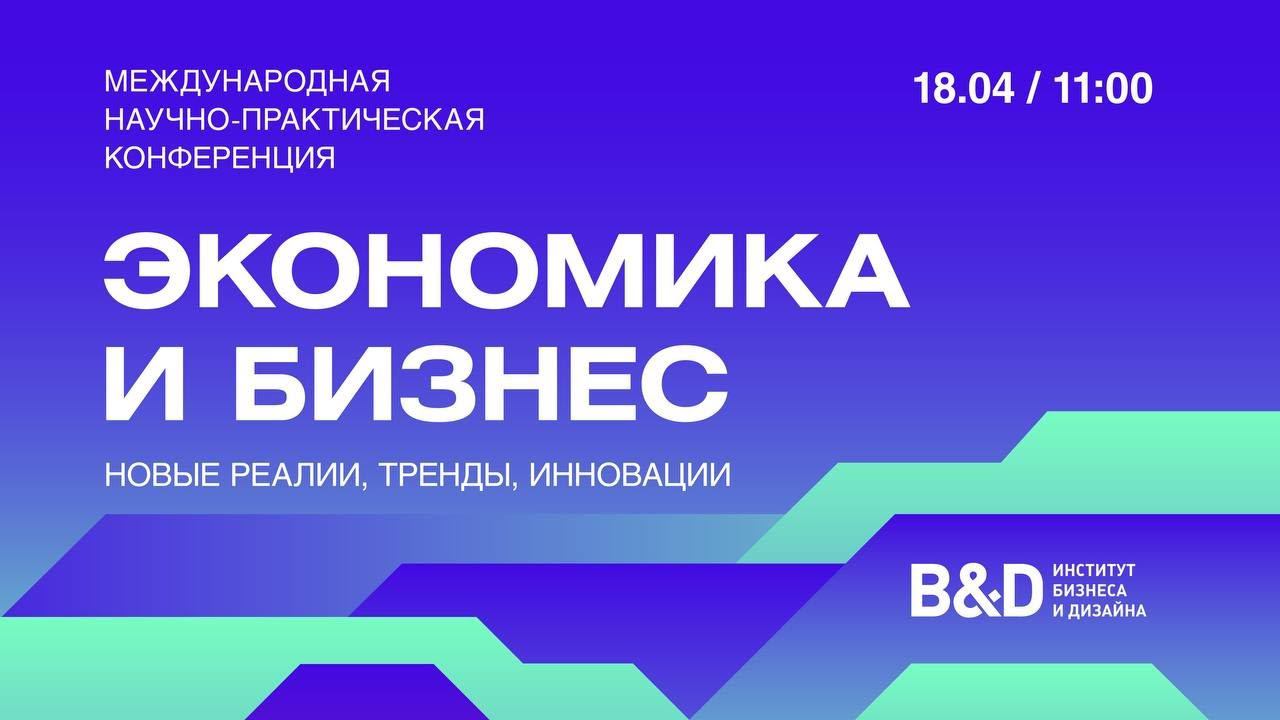 МЕЖДУНАРОДНАЯ НАУЧНО-ПРАКТИЧЕСКАЯ КОНФЕРЕНЦИЯ

18.04 / 11:00

ЭКОНОМИКА И БИЗНЕС

НОВЫЕ РЕАЛИИ, ТРЕНДЫ, ИННОВАЦИИ

B&D ИНСТИТУТ БИЗНЕСА И ДИЗАЙНА